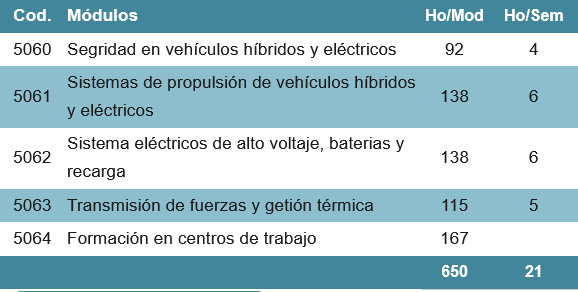 | Cod. | Módulos | Ho/Mod | Ho/Sem |
|---|---|---|---|
| 5060 | Segridad en vehículos híbridos y eléctricos | 92 | 4 |
| 5061 | Sistemas de propulsión de vehículos híbridos y eléctricos | 138 | 6 |
| 5062 | Sistema eléctricos de alto voltaje, baterias y recarga | 138 | 6 |
| 5063 | Transmisión de fuerzas y getión térmica | 115 | 5 |
| 5064 | Formación en centros de trabajo | 167 | |
| | | 650 | 21 |